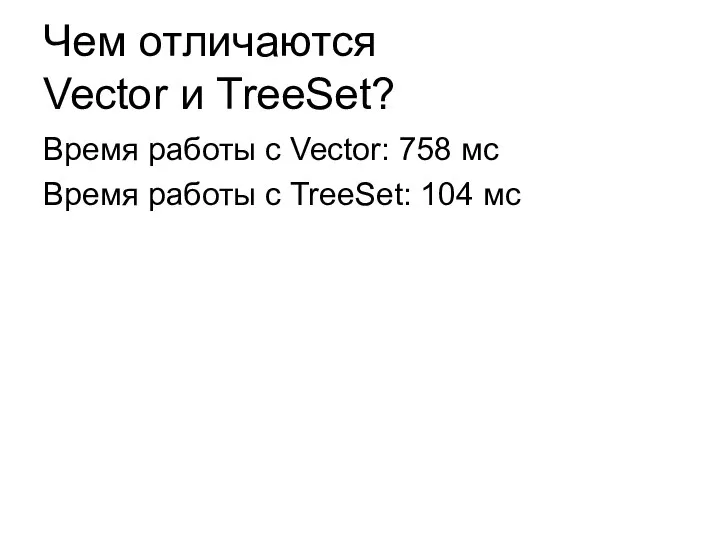 Чем отличаются Vector и TreeSet?

Время работы с Vector: 758 мс

Время работы с TreeSet: 104 мс